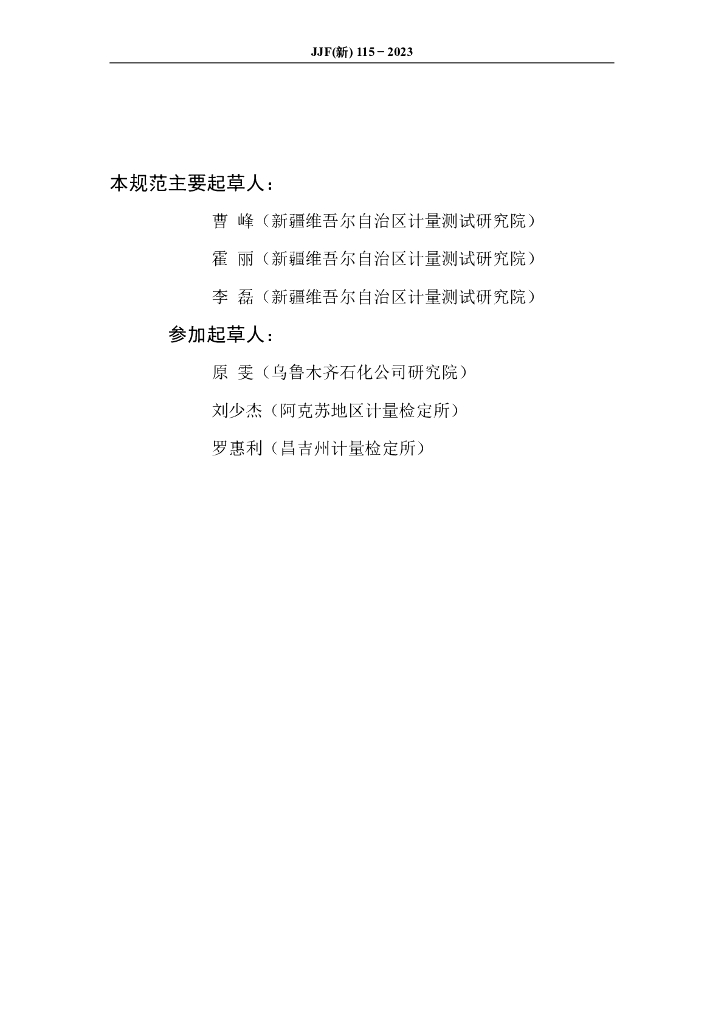 JJF(新) 115－2023

本规范主要起草人：

曹 峰（新疆维吾尔自治区计量测试研究院）

霍 丽（新疆维吾尔自治区计量测试研究院）

李 磊（新疆维吾尔自治区计量测试研究院）

参加起草人：

原 雯（乌鲁木齐石化公司研究院）

刘少杰（阿克苏地区计量检定所）

罗惠利（昌吉州计量检定所）